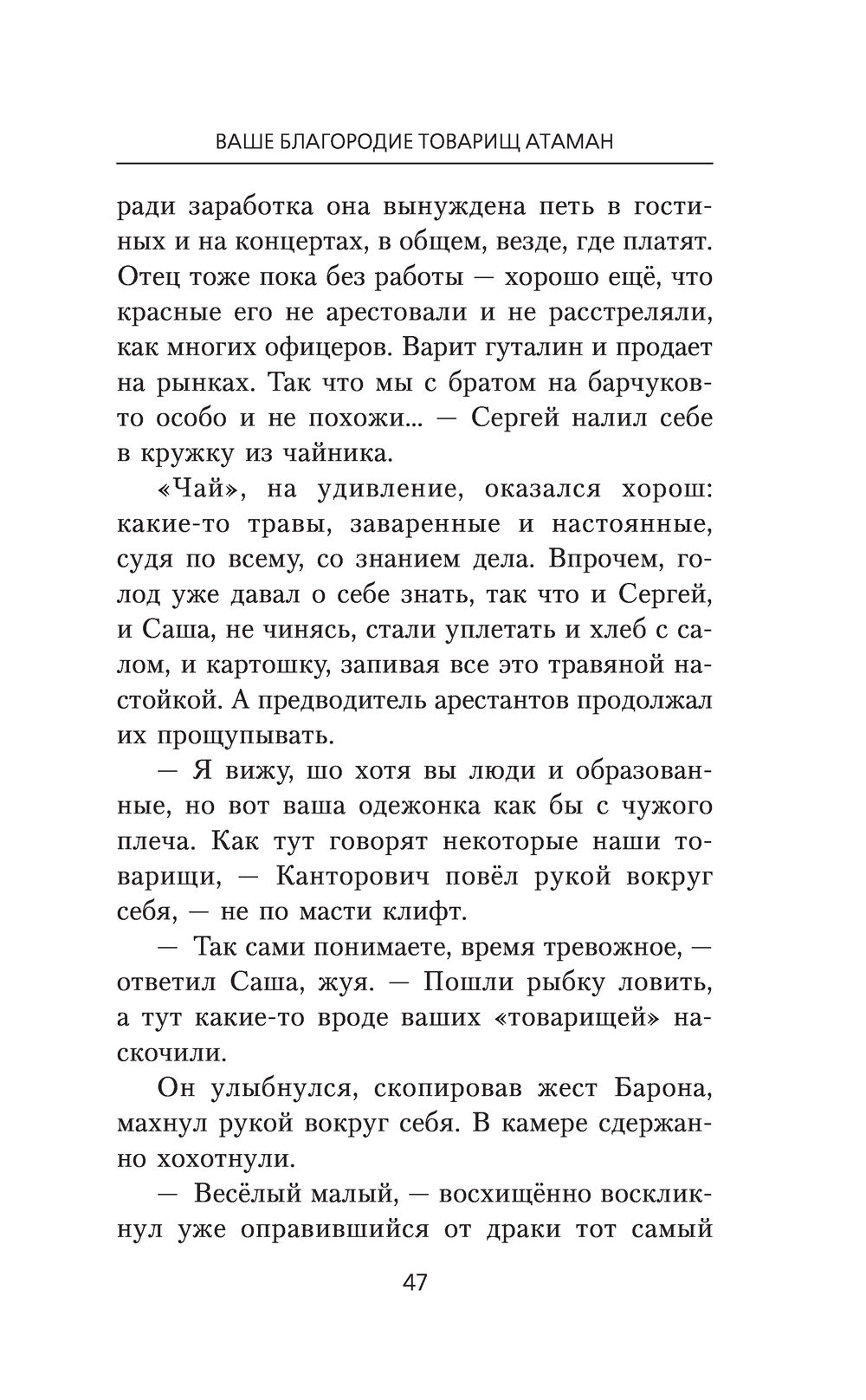 ВАШЕ БЛАГОРОДИЕ ТОВАРИЩ АТАМАН

ради заработка она вынуждена петь в гостиных и на концертах, в общем, везде, где платят. Отец тоже пока без работы — хорошо ещё, что красные его не арестовали и не расстреляли, как многих офицеров. Варит гуталин и продает на рынках. Так что мы с братом на барчуков-то особо и не похожи... — Сергей налил себе в кружку из чайника.

«Чай», на удивление, оказался хорош: какие-то травы, заваренные и настоянные, судя по всему, со знанием дела. Впрочем, голод уже давал о себе знать, так что и Сергей, и Саша, не чинясь, стали уплетать и хлеб с салом, и картошку, запивая все это травяной настойкой. А предводитель арестантов продолжал их прощупывать.

— Я вижу, шо хотя вы люди и образованные, но вот ваша одежонка как бы с чужого плеча. Как тут говорят некоторые наши товарищи, — Канторович повёл рукой вокруг себя, — не по масти клифт.

— Так сами понимаете, время тревожное, — ответил Саша, жуя. — Пошли рыбку ловить, а тут какие-то вроде ваших «товарищей» наскочили.

Он улыбнулся, скопировав жест Барона, махнул рукой вокруг себя. В камере сдержанно хохотнули.

— Весёлый малый, — восхищённо воскликнул уже оправившийся от драки тот самый

47